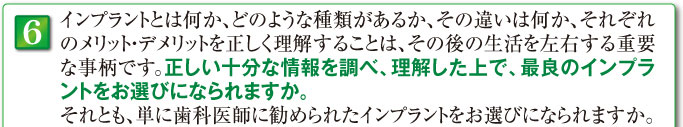 6

インプラントとは何か、どのような種類があるか、その違いは何か、それぞれのメリット・デメリットを正しく理解することは、その後の生活を左右する重要な事柄です。正しい十分な情報を調べ、理解した上で、最良のインプラントをお選びになられますか。

それとも、単に歯科医師に勧められたインプラントをお選びになられますか。